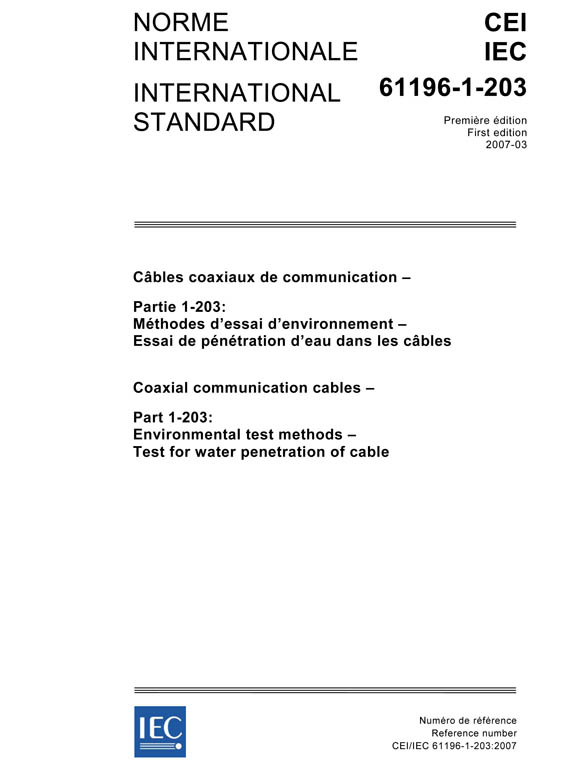 NORME INTERNATIONALE

INTERNATIONAL STANDARD

CEI
IEC

61196-1-203

Première édition
First edition
2007-03

Câbles coaxiaux de communication –

Partie 1-203:
Méthodes d'essai d'environnement –
Essai de pénétration d'eau dans les câbles

Coaxial communication cables –

Part 1-203:
Environmental test methods –
Test for water penetration of cable

IEC

Numéro de référence
Reference number
CEI/IEC 61196-1-203:2007